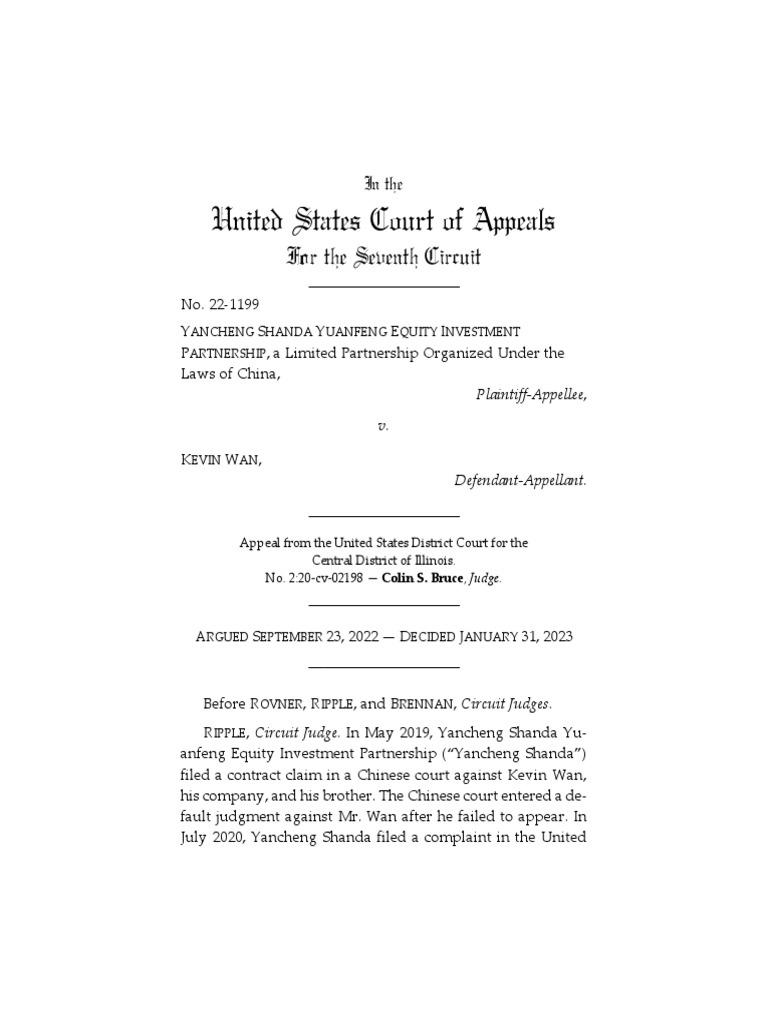 In the

United States Court of Appeals

For the Seventh Circuit

No. 22-1199

YANCHENG SHANDA YUANFENG EQUITY INVESTMENT PARTNERSHIP, a Limited Partnership Organized Under the Laws of China,

Plaintiff-Appellee,

v.

KEVIN WAN,

Defendant-Appellant.

Appeal from the United States District Court for the Central District of Illinois.
No. 2:20-cv-02198 — Colin S. Bruce, Judge.

ARGUED SEPTEMBER 23, 2022 — DECIDED JANUARY 31, 2023

Before ROVNER, RIPPLE, and BRENNAN, Circuit Judges.

RIPPLE, Circuit Judge. In May 2019, Yancheng Shanda Yuanfeng Equity Investment Partnership ("Yancheng Shanda") filed a contract claim in a Chinese court against Kevin Wan, his company, and his brother. The Chinese court entered a default judgment against Mr. Wan after he failed to appear. In July 2020, Yancheng Shanda filed a complaint in the United